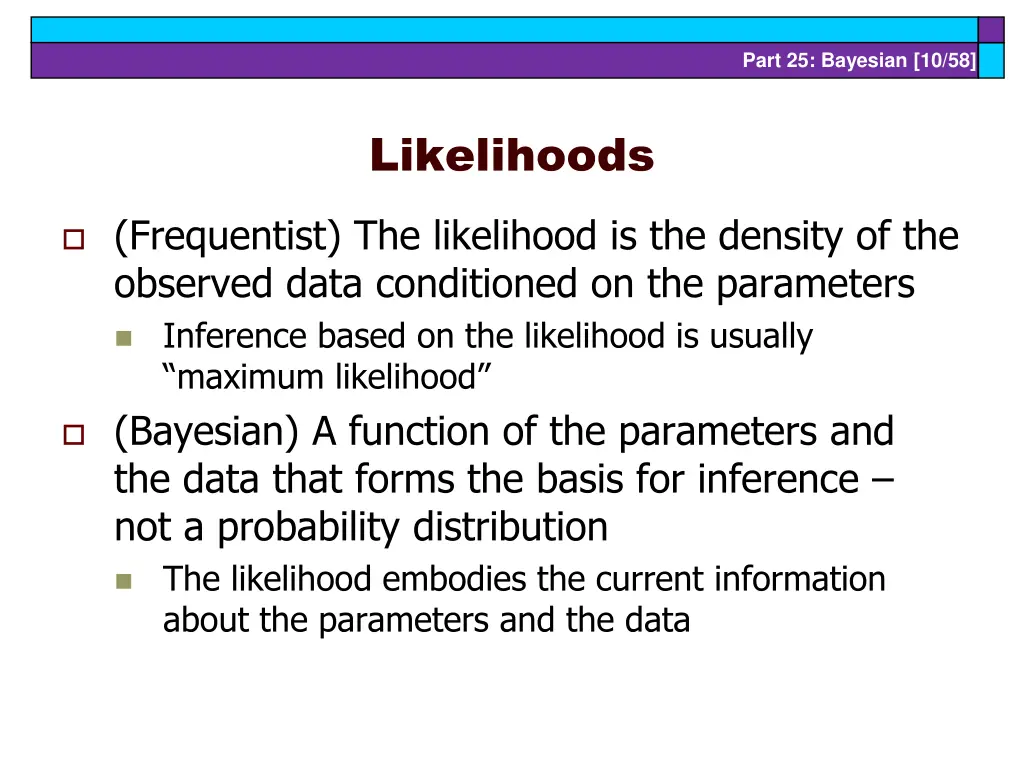 Part 25: Bayesian [10/58]

Likelihoods

(Frequentist) The likelihood is the density of the observed data conditioned on the parameters

Inference based on the likelihood is usually “maximum likelihood”

(Bayesian) A function of the parameters and the data that forms the basis for inference – not a probability distribution

The likelihood embodies the current information about the parameters and the data